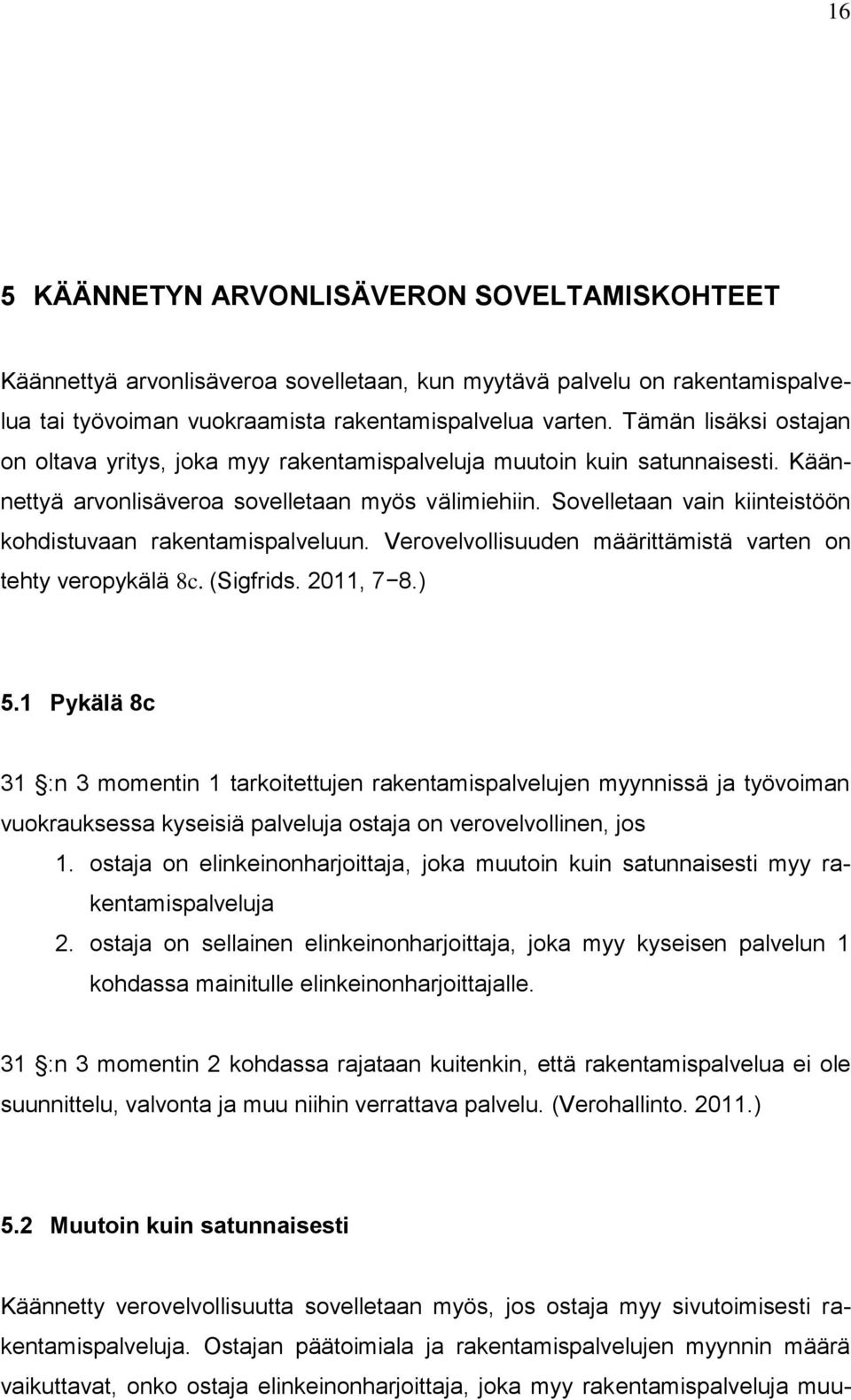 16

5 KÄÄNNETYN ARVONLISÄVERON SOVELTAMISKOHTEET

Käännettyä arvonlisäveroa sovelletaan, kun myytävä palvelu on rakentamispalvelua tai työvoiman vuokraamista rakentamispalvelua varten. Tämän lisäksi ostajan on oltava yritys, joka myy rakentamispalveluja muutoin kuin satunnaisesti. Käännettyä arvonlisäveroa sovelletaan myös välimiehiin. Sovelletaan vain kiinteistöön kohdistuvaan rakentamispalveluun. Verovelvollisuuden määrittämistä varten on tehty veropykälä 8c. (Sigfrids. 2011, 7−8.)

5.1 Pykälä 8c

31 :n 3 momentin 1 tarkoitettujen rakentamispalvelujen myynnissä ja työvoiman vuokrauksessa kyseisiä palveluja ostaja on verovelvollinen, jos

1. ostaja on elinkeinonharjoittaja, joka muutoin kuin satunnaisesti myy rakentamispalveluja
2. ostaja on sellainen elinkeinonharjoittaja, joka myy kyseisen palvelun 1 kohdassa mainitulle elinkeinonharjoittajalle.

31 :n 3 momentin 2 kohdassa rajataan kuitenkin, että rakentamispalvelua ei ole suunnittelu, valvonta ja muu niihin verrattava palvelu. (Verohallinto. 2011.)

5.2 Muutoin kuin satunnaisesti

Käännetty verovelvollisuutta sovelletaan myös, jos ostaja myy sivutoimisesti rakentamispalveluja. Ostajan päätoimiala ja rakentamispalvelujen myynnin määrä vaikuttavat, onko ostaja elinkeinonharjoittaja, joka myy rakentamispalveluja muu-